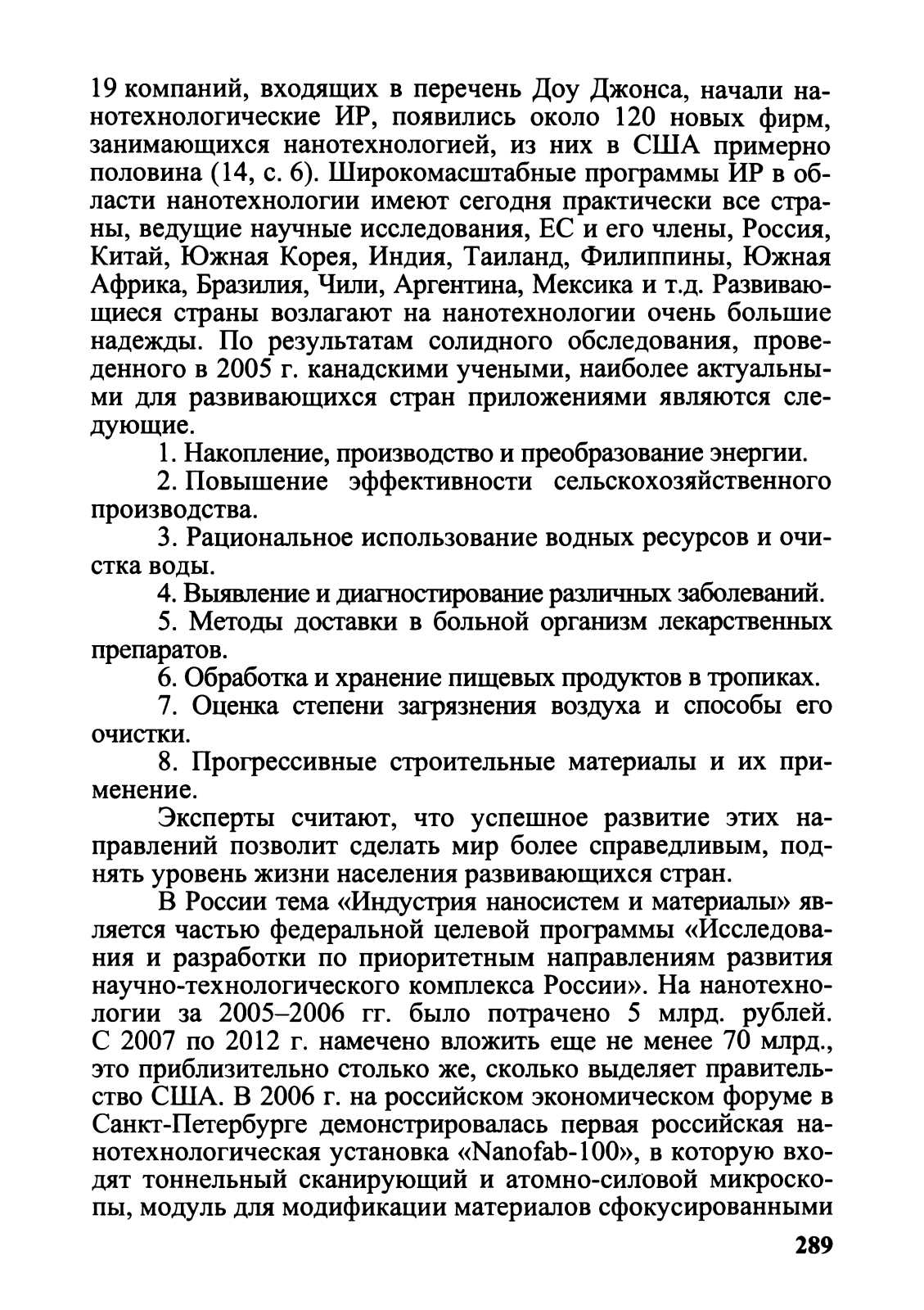 19 компаний, входящих в перечень Доу Джонса, начали нанотехнологические ИР, появились около 120 новых фирм, занимающихся нанотехнологией, из них в США примерно половина (14, с. 6). Широкомасштабные программы ИР в области нанотехнологии имеют сегодня практически все страны, ведущие научные исследования, ЕС и его члены, Россия, Китай, Южная Корея, Индия, Таиланд, Филиппины, Южная Африка, Бразилия, Чили, Аргентина, Мексика и т.д. Развивающиеся страны возлагают на нанотехнологии очень большие надежды. По результатам солидного обследования, проведенного в 2005 г. канадскими учеными, наиболее актуальными для развивающихся стран приложениями являются следующие.

1. Накопление, производство и преобразование энергии.

2. Повышение эффективности сельскохозяйственного производства.

3. Рациональное использование водных ресурсов и очистка воды.

4. Выявление и диагностирование различных заболеваний.

5. Методы доставки в больной организм лекарственных препаратов.

6. Обработка и хранение пищевых продуктов в тропиках.

7. Оценка степени загрязнения воздуха и способы его очистки.

8. Прогрессивные строительные материалы и их применение.

Эксперты считают, что успешное развитие этих направлений позволит сделать мир более справедливым, поднять уровень жизни населения развивающихся стран.

В России тема «Индустрия наносистем и материалы» является частью федеральной целевой программы «Исследования и разработки по приоритетным направлениям развития научно-технологического комплекса России». На нанотехнологии за 2005–2006 гг. было потрачено 5 млрд. рублей. С 2007 по 2012 г. намечено вложить еще не менее 70 млрд., это приблизительно столько же, сколько выделяет правительство США. В 2006 г. на российском экономическом форуме в Санкт-Петербурге демонстрировалась первая российская нанотехнологическая установка «Nanofab-100», в которую входят тоннельный сканирующий и атомно-силовой микроскопы, модуль для модификации материалов сфокусированными

289